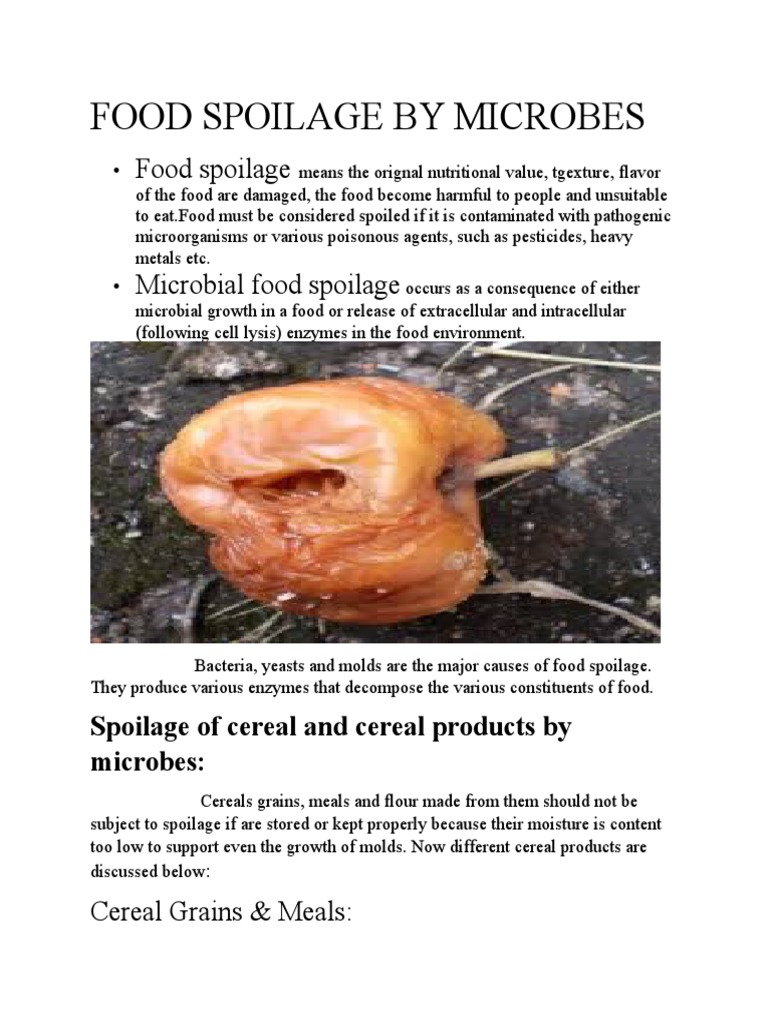 FOOD SPOILAGE BY MICROBES

• Food spoilage means the orignal nutritional value, tgexture, flavor of the food are damaged, the food become harmful to people and unsuitable to eat.Food must be considered spoiled if it is contaminated with pathogenic microorganisms or various poisonous agents, such as pesticides, heavy metals etc.

• Microbial food spoilage occurs as a consequence of either microbial growth in a food or release of extracellular and intracellular (following cell lysis) enzymes in the food environment.

Bacteria, yeasts and molds are the major causes of food spoilage. They produce various enzymes that decompose the various constituents of food.

Spoilage of cereal and cereal products by microbes:

Cereals grains, meals and flour made from them should not be subject to spoilage if are stored or kept properly because their moisture is content too low to support even the growth of molds. Now different cereal products are discussed below:

Cereal Grains & Meals: